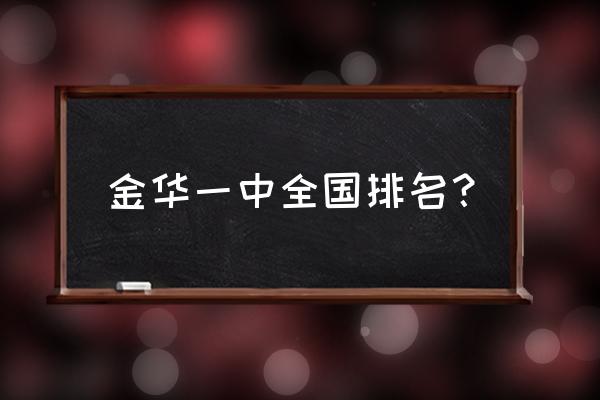 金华一中全国排名?